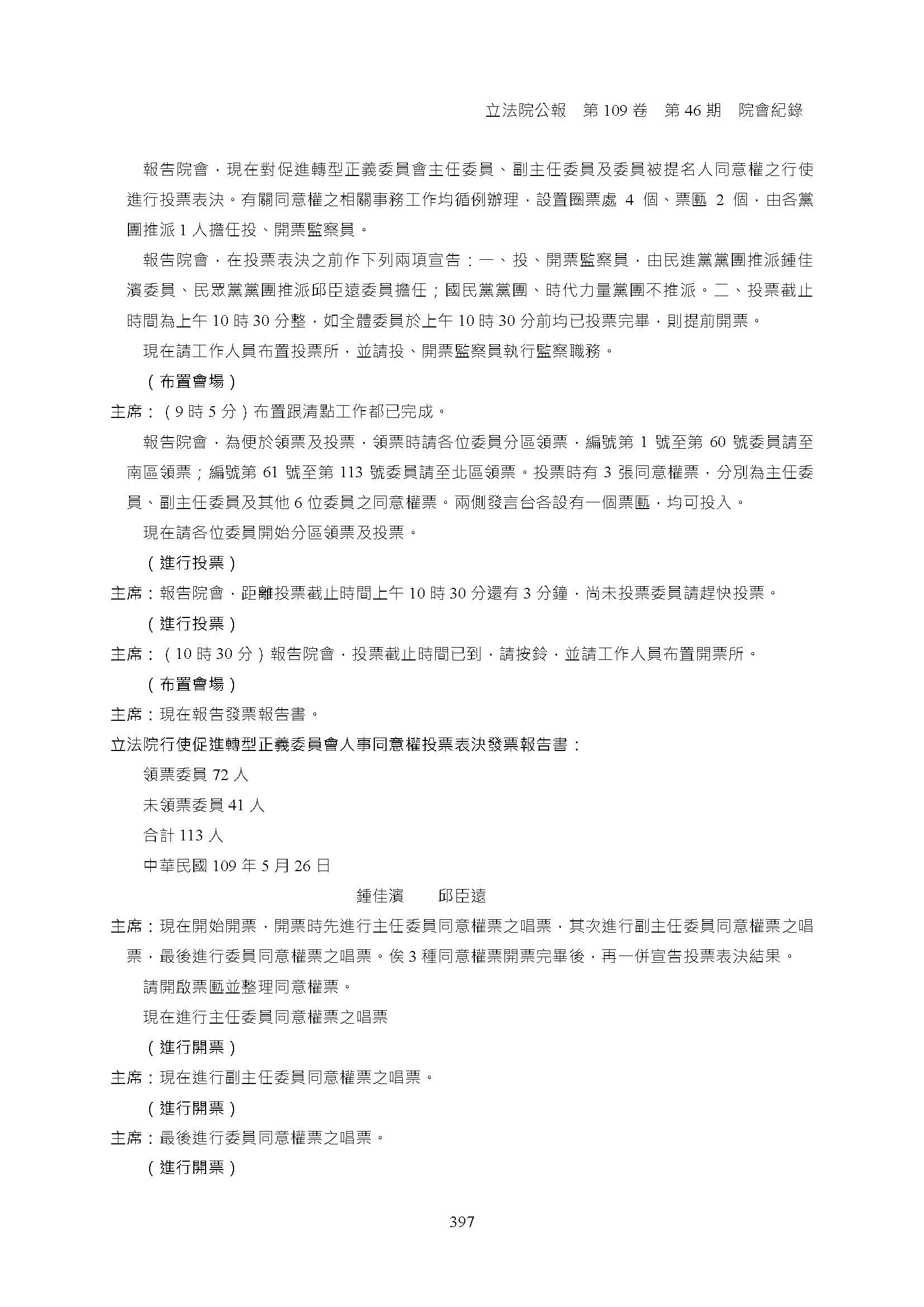 立法院公報　第 109 卷　第 46 期　院會紀錄

報告院會，現在對促進轉型正義委員會主任委員、副主任委員及委員被提名人同意權之行使進行投票表決。有關同意權之相關事務工作均循例辦理，設置圈票處 4 個、票匭 2 個，由各黨團推派 1 人擔任投、開票監察員。

報告院會，在投票表決之前作下列兩項宣告：一、投、開票監察員，由民進黨黨團推派鍾佳濱委員、民眾黨黨團推派邱臣遠委員擔任；國民黨黨團、時代力量黨團不推派。二、投票截止時間為上午 10 時 30 分整，如全體委員於上午 10 時 30 分前均已投票完畢，則提前開票。

現在請工作人員布置投票所，並請投、開票監察員執行監察職務。

（布置會場）

主席：（9 時 5 分）布置跟清點工作都已完成。

報告院會，為便於領票及投票，領票時請各位委員分區領票，編號第 1 號至第 60 號委員請至南區領票；編號第 61 號至第 113 號委員請至北區領票。投票時有 3 張同意權票，分別為主任委員、副主任委員及其他 6 位委員之同意權票。兩側發言台各設有一個票匭，均可投入。

現在請各位委員開始分區領票及投票。

（進行投票）

主席：報告院會，距離投票截止時間上午 10 時 30 分還有 3 分鐘，尚未投票委員請趕快投票。

（進行投票）

主席：（10 時 30 分）報告院會，投票截止時間已到，請按鈴，並請工作人員布置開票所。

（布置會場）

主席：現在報告發票報告書。

立法院行使促進轉型正義委員會人事同意權投票表決發票報告書：

領票委員 72 人

未領票委員 41 人

合計 113 人

中華民國 109 年 5 月 26 日

鍾佳濱　　邱臣遠

主席：現在開始開票，開票時先進行主任委員同意權票之唱票，其次進行副主任委員同意權票之唱票，最後進行委員同意權票之唱票。俟 3 種同意權票開票完畢後，再一併宣告投票表決結果。

請開啟票匭並整理同意權票。

現在進行主任委員同意權票之唱票

（進行開票）

主席：現在進行副主任委員同意權票之唱票。

（進行開票）

主席：最後進行委員同意權票之唱票。

（進行開票）

397